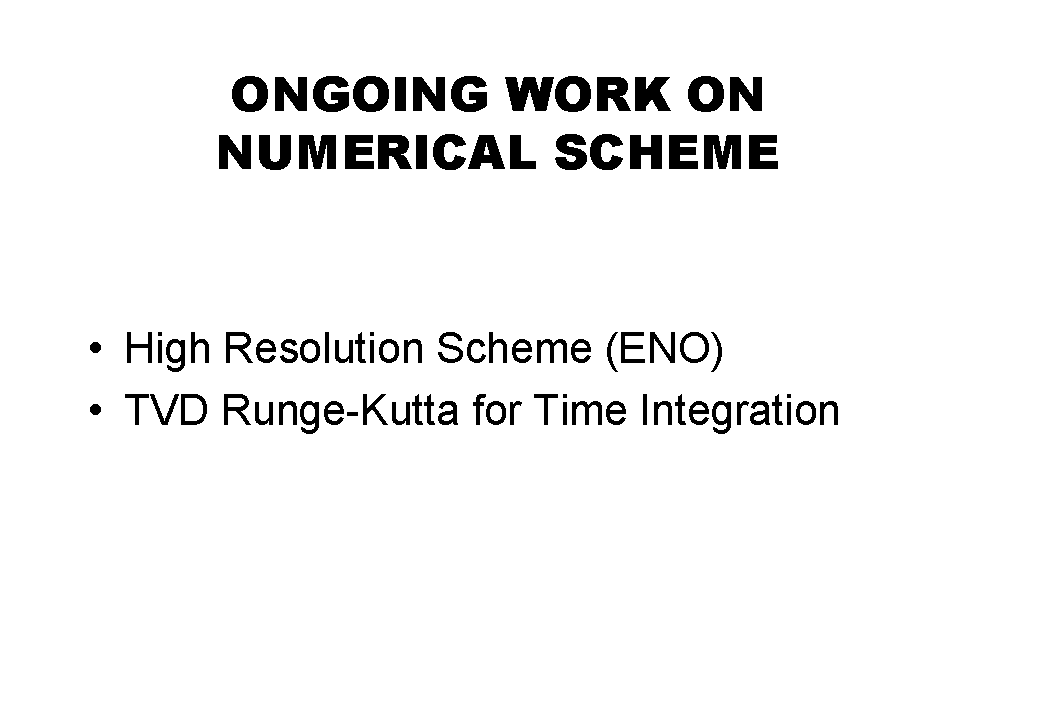 ONGOING WORK ON NUMERICAL SCHEME

• High Resolution Scheme (ENO)
• TVD Runge-Kutta for Time Integration